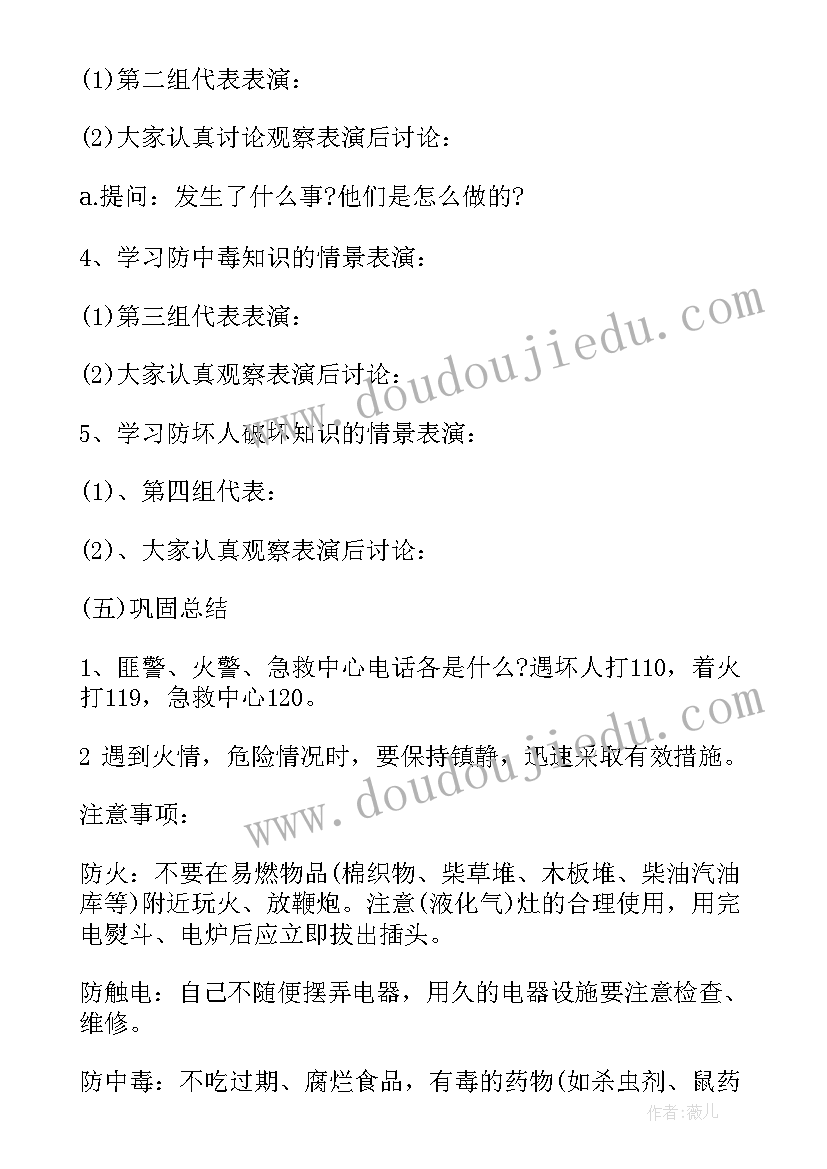 (1)第二组代表表演：

(2)大家认真讨论观察表演后讨论：

a.提问：发生了什么事?他们是怎么做的?

4、学习防中毒知识的情景表演：

(1)第三组代表表演：

(2)大家认真观察表演后讨论：

5、学习防坏人破坏知识的情景表演：

(1)、第四组代表：

(2)、大家认真观察表演后讨论：

(五)巩固总结

1、匪警、火警、急救中心电话各是什么?遇坏人打110，着火打119，急救中心120。

2 遇到火情，危险情况时，要保持镇静，迅速采取有效措施。

注意事项：

防火：不要在易燃物品(棉织物、柴草堆、木板堆、柴油汽油库等)附近玩火、放鞭炮。注意(液化气)灶的合理使用，用完电熨斗、电炉后应立即拔出插头。

防触电：自己不随便摆弄电器，用久的电器设施要注意检查、维修。

防中毒：不吃过期、腐烂食品，有毒的药物(如杀虫剂、鼠药

www.doudoujiedu.com

www.doudoujiedu.com

作者:薇儿